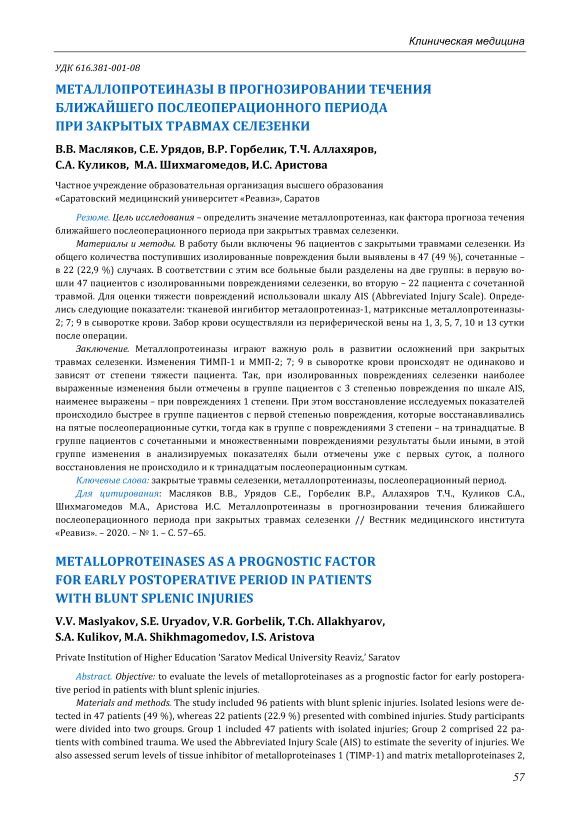 Клиническая медицина

УДК 616.381-001-08

МЕТАЛЛОПРОТЕИНАЗЫ В ПРОГНОЗИРОВАНИИ ТЕЧЕНИЯ БЛИЖАЙШЕГО ПОСЛЕОПЕРАЦИОННОГО ПЕРИОДА ПРИ ЗАКРЫТЫХ ТРАВМАХ СЕЛЕЗЕНКИ

В.В. Масляков, С.Е. Урядов, В.Р. Горбелик, Т.Ч. Аллахяров, С.А. Куликов, М.А. Шихмагомедов, И.С. Аристова

Частное учреждение образовательная организация высшего образования «Саратовский медицинский университет «Реавиз», Саратов

Резюме. Цель исследования – определить значение металлопротеиназ, как фактора прогноза течения ближайшего послеоперационного периода при закрытых травмах селезенки.

Материалы и методы. В работу были включены 96 пациентов с закрытыми травмами селезенки. Из общего количества поступивших изолированные повреждения были выявлены в 47 (49 %), сочетанные – в 22 (22,9 %) случаях. В соответствии с этим все больные были разделены на две группы: в первую вошли 47 пациентов с изолированными повреждениями селезенки, во вторую – 22 пациента с сочетанной травмой. Для оценки тяжести повреждений использовали шкалу AIS (Abbreviated Injury Scale). Определись следующие показатели: тканевой ингибитор металопротеиназ-1, матриксные металлопротеиназы-2; 7; 9 в сыворотке крови. Забор крови осуществляли из периферической вены на 1, 3, 5, 7, 10 и 13 сутки после операции.

Заключение. Металлопротеиназы играют важную роль в развитии осложнений при закрытых травмах селезенки. Изменения ТИМП-1 и ММП-2; 7; 9 в сыворотке крови происходят не одинаково и зависят от степени тяжести пациента. Так, при изолированных повреждениях селезенки наиболее выраженные изменения были отмечены в группе пациентов с 3 степенью повреждения по шкале AIS, наименее выражены – при повреждениях 1 степени. При этом восстановление исследуемых показателей происходило быстрее в группе пациентов с первой степенью повреждения, которые восстанавливались на пятые послеоперационные сутки, тогда как в группе с повреждениями 3 степени – на тринадцатые. В группе пациентов с сочетанными и множественными повреждениями результаты были иными, в этой группе изменения в анализируемых показателях были отмечены уже с первых суток, а полного восстановления не происходило и к тринадцатым послеоперационным суткам.

Ключевые слова: закрытые травмы селезенки, металлопротеиназы, послеоперационный период.

Для цитирования: Масляков В.В., Урядов С.Е., Горбелик В.Р., Аллахяров Т.Ч., Куликов С.А., Шихмагомедов М.А., Аристова И.С. Металлопротеиназы в прогнозировании течения ближайшего послеоперационного периода при закрытых травмах селезенки // Вестник медицинского института «Реавиз». – 2020. – № 1. – С. 57–65.

METALLOPROTEINASES AS A PROGNOSTIC FACTOR FOR EARLY POSTOPERATIVE PERIOD IN PATIENTS WITH BLUNT SPLENIC INJURIES

V.V. Maslyakov, S.E. Uryadov, V.R. Gorbelik, T.Ch. Allakhyarov, S.A. Kulikov, M.A. Shikhmagomedov, I.S. Aristova

Private Institution of Higher Education 'Saratov Medical University Reaviz,' Saratov

Abstract. Objective: to evaluate the levels of metalloproteinases as a prognostic factor for early postoperative period in patients with blunt splenic injuries.

Materials and methods. The study included 96 patients with blunt splenic injuries. Isolated lesions were detected in 47 patients (49 %), whereas 22 patients (22.9 %) presented with combined injuries. Study participants were divided into two groups. Group 1 included 47 patients with isolated injuries; Group 2 comprised 22 patients with combined trauma. We used the Abbreviated Injury Scale (AIS) to estimate the severity of injuries. We also assessed serum levels of tissue inhibitor of metalloproteinases 1 (TIMP-1) and matrix metalloproteinases 2,

57